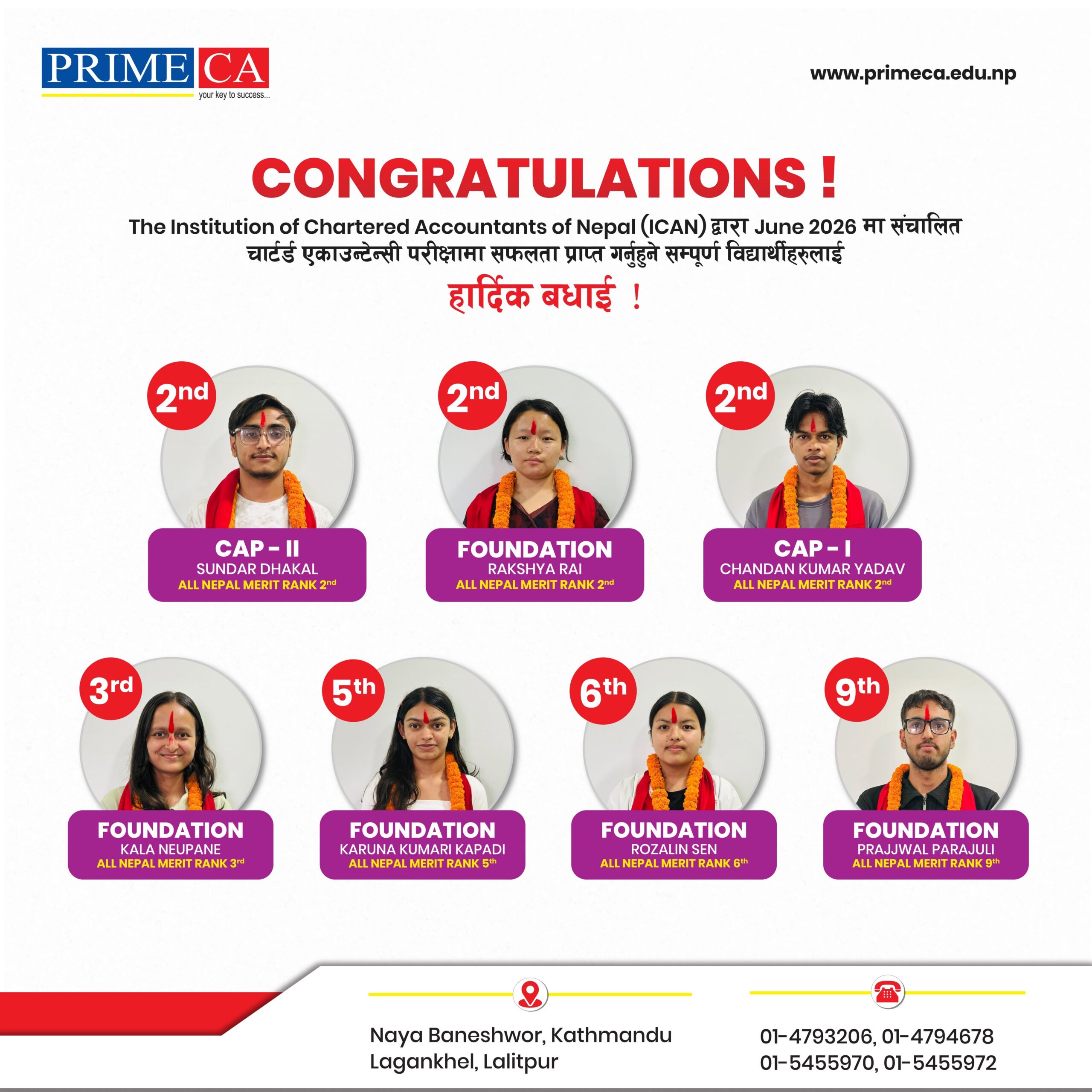 PRIME CA
your key to success...

www.primeca.edu.np

CONGRATULATIONS !

The Institution of Chartered Accountants of Nepal (ICAN) द्वारा June 2026 मा संचालित चार्टर्ड एकाउन्टेन्सी परीक्षामा सफलता प्राप्त गर्नुहुने सम्पूर्ण विद्यार्थीहरुलाई

हार्दिक बधाई !

2nd

CAP - II
SUNDAR DHAKAL
ALL NEPAL MERIT RANK 2nd

2nd

FOUNDATION
RAKSHYA RAI
ALL NEPAL MERIT RANK 2nd

2nd

CAP - I
CHANDAN KUMAR YADAV
ALL NEPAL MERIT RANK 2nd

3rd

FOUNDATION
KALA NEUPANE
ALL NEPAL MERIT RANK 3rd

5th

FOUNDATION
KARUNA KUMARI KAPADI
ALL NEPAL MERIT RANK 5th

6th

FOUNDATION
ROZALIN SEN
ALL NEPAL MERIT RANK 6th

9th

FOUNDATION
PRAJJWAL PARAJULI
ALL NEPAL MERIT RANK 9th

Naya Baneshwor, Kathmandu
Lagankhel, Lalitpur

01-4793206, 01-4794678
01-5455970, 01-5455972